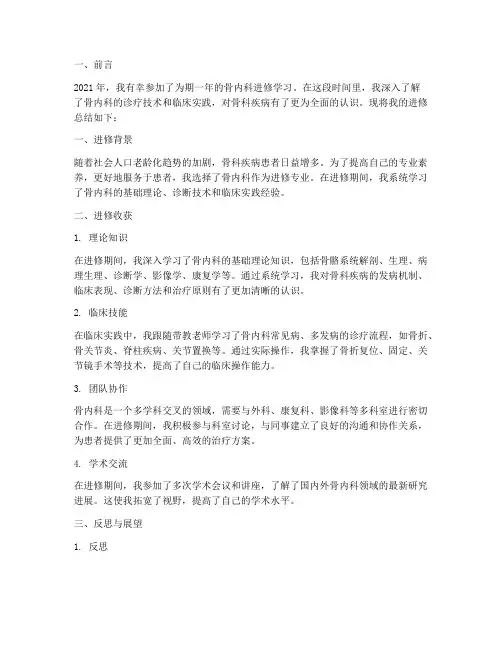 一、前言

2021年，我有幸参加了为期一年的骨内科进修学习。在这段时间里，我深入了解了骨内科的诊疗技术和临床实践，对骨科疾病有了更为全面的认识。现将我的进修总结如下：

一、进修背景

随着社会人口老龄化趋势的加剧，骨科疾病患者日益增多。为了提高自己的专业素养，更好地服务于患者，我选择了骨内科作为进修专业。在进修期间，我系统学习了骨内科的基础理论、诊断技术和临床实践经验。

二、进修收获

1. 理论知识

在进修期间，我深入学习了骨内科的基础理论知识，包括骨骼系统解剖、生理、病理生理、诊断学、影像学、康复学等。通过系统学习，我对骨科疾病的发病机制、临床表现、诊断方法和治疗原则有了更加清晰的认识。

2. 临床技能

在临床实践中，我跟随带教老师学习了骨内科常见病、多发病的诊疗流程，如骨折、骨关节炎、脊柱疾病、关节置换等。通过实际操作，我掌握了骨折复位、固定、关节镜手术等技术，提高了自己的临床操作能力。

3. 团队协作

骨内科是一个多学科交叉的领域，需要与外科、康复科、影像科等多科室进行密切合作。在进修期间，我积极参与科室讨论，与同事建立了良好的沟通和协作关系，为患者提供了更加全面、高效的治疗方案。

4. 学术交流

在进修期间，我参加了多次学术会议和讲座，了解了国内外骨内科领域的最新研究进展。这使我拓宽了视野，提高了自己的学术水平。

三、反思与展望

1. 反思